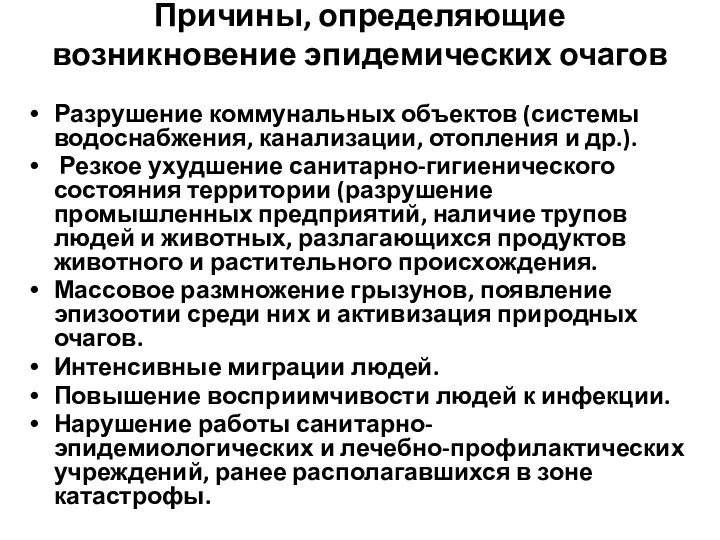 Причины, определяющие возникновение эпидемических очагов

• Разрушение коммунальных объектов (системы водоснабжения, канализации, отопления и др.).
• Резкое ухудшение санитарно-гигиенического состояния территории (разрушение промышленных предприятий, наличие трупов людей и животных, разлагающихся продуктов животного и растительного происхождения.
• Массовое размножение грызунов, появление эпизоотии среди них и активизация природных очагов.
• Интенсивные миграции людей.
• Повышение восприимчивости людей к инфекции.
• Нарушение работы санитарно-эпидемиологических и лечебно-профилактических учреждений, ранее располагавшихся в зоне катастрофы.